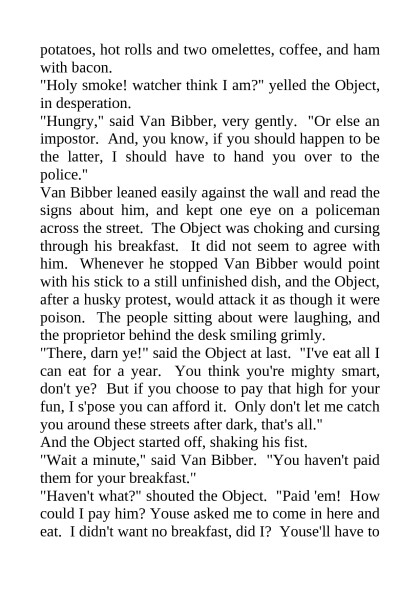 potatoes, hot rolls and two omelettes, coffee, and ham with bacon.

"Holy smoke! watcher think I am?" yelled the Object, in desperation.

"Hungry," said Van Bibber, very gently. "Or else an impostor. And, you know, if you should happen to be the latter, I should have to hand you over to the police."

Van Bibber leaned easily against the wall and read the signs about him, and kept one eye on a policeman across the street. The Object was choking and cursing through his breakfast. It did not seem to agree with him. Whenever he stopped Van Bibber would point with his stick to a still unfinished dish, and the Object, after a husky protest, would attack it as though it were poison. The people sitting about were laughing, and the proprietor behind the desk smiling grimly.

"There, darn ye!" said the Object at last. "I've eat all I can eat for a year. You think you're mighty smart, don't ye? But if you choose to pay that high for your fun, I s'pose you can afford it. Only don't let me catch you around these streets after dark, that's all."

And the Object started off, shaking his fist.

"Wait a minute," said Van Bibber. "You haven't paid them for your breakfast."

"Haven't what?" shouted the Object. "Paid 'em! How could I pay him? Youse asked me to come in here and eat. I didn't want no breakfast, did I? Youse'll have to